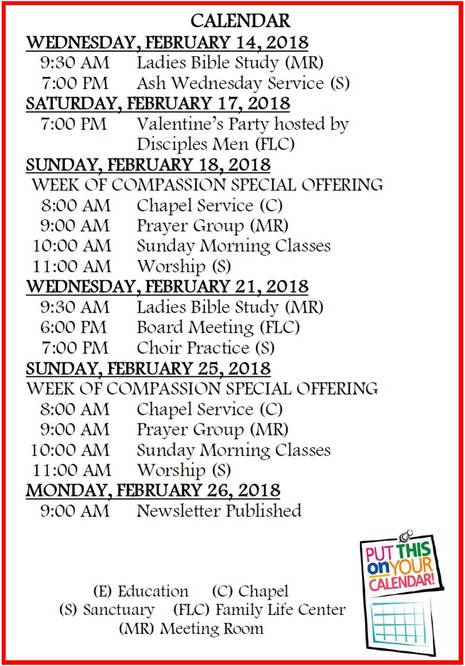 CALENDAR

WEDNESDAY, FEBRUARY 14, 2018
9:30 AM Ladies Bible Study (MR)
7:00 PM Ash Wednesday Service (S)

SATURDAY, FEBRUARY 17, 2018
7:00 PM Valentine's Party hosted by Disciples Men (FLC)

SUNDAY, FEBRUARY 18, 2018
WEEK OF COMPASSION SPECIAL OFFERING
8:00 AM Chapel Service (C)
9:00 AM Prayer Group (MR)
10:00 AM Sunday Morning Classes
11:00 AM Worship (S)

WEDNESDAY, FEBRUARY 21, 2018
9:30 AM Ladies Bible Study (MR)
6:00 PM Board Meeting (FLC)
7:00 PM Choir Practice (S)

SUNDAY, FEBRUARY 25, 2018
WEEK OF COMPASSION SPECIAL OFFERING
8:00 AM Chapel Service (C)
9:00 AM Prayer Group (MR)
10:00 AM Sunday Morning Classes
11:00 AM Worship (S)

MONDAY, FEBRUARY 26, 2018
9:00 AM Newsletter Published

PUT THIS on YOUR CALENDAR!

(E) Education (C) Chapel
(S) Sanctuary (FLC) Family Life Center
(MR) Meeting Room